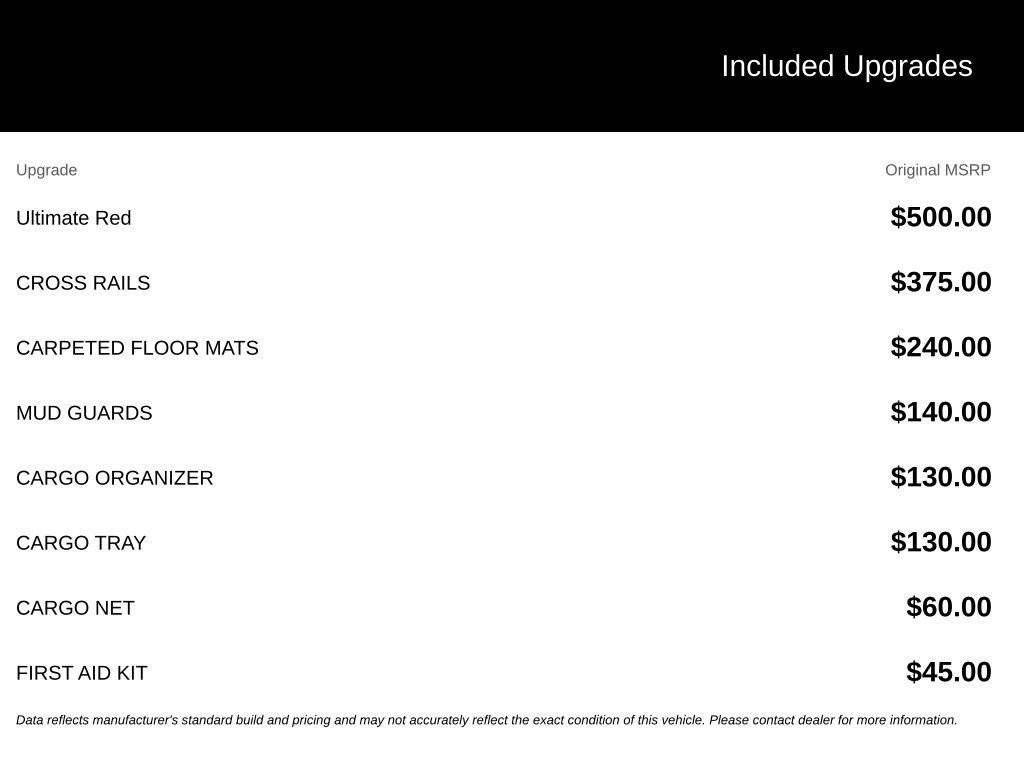 Included Upgrades

| Upgrade | Original MSRP |
|---|---|
| Ultimate Red | $500.00 |
| CROSS RAILS | $375.00 |
| CARPETED FLOOR MATS | $240.00 |
| MUD GUARDS | $140.00 |
| CARGO ORGANIZER | $130.00 |
| CARGO TRAY | $130.00 |
| CARGO NET | $60.00 |
| FIRST AID KIT | $45.00 |

Data reflects manufacturer's standard build and pricing and may not accurately reflect the exact condition of this vehicle. Please contact dealer for more information.